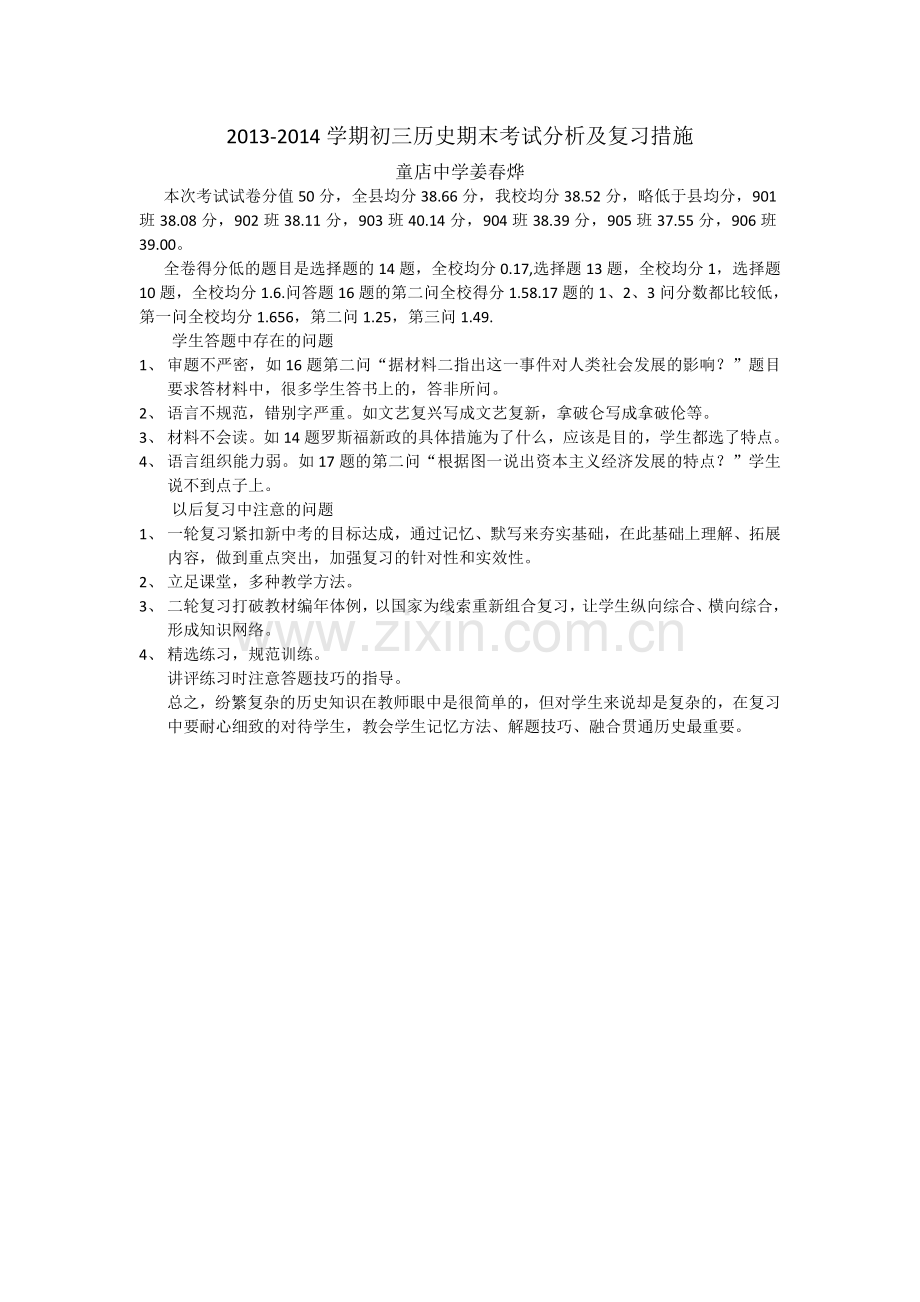 2013-2014 学期初三历史期末考试分析及复习措施

童店中学姜春烨

本次考试试卷分值 50 分，全县均分 38.66 分，我校均分 38.52 分，略低于县均分，901 班 38.08 分，902 班 38.11 分，903 班 40.14 分，904 班 38.39 分，905 班 37.55 分，906 班 39.00。

全卷得分低的题目是选择题的 14 题，全校均分 0.17,选择题 13 题，全校均分 1，选择题 10 题，全校均分 1.6.问答题 16 题的第二问全校得分 1.58.17 题的 1、2、3 问分数都比较低，第一问全校均分 1.656，第二问 1.25，第三问 1.49.

学生答题中存在的问题

1、 审题不严密，如 16 题第二问“据材料二指出这一事件对人类社会发展的影响？”题目要求答材料中，很多学生答书上的，答非所问。

2、 语言不规范，错别字严重。如文艺复兴写成文艺复新，拿破仑写成拿破伦等。

3、 材料不会读。如 14 题罗斯福新政的具体措施为了什么，应该是目的，学生都选了特点。

4、 语言组织能力弱。如 17 题的第二问“根据图一说出资本主义经济发展的特点？”学生说不到点子上。

以后复习中注意的问题

1、 一轮复习紧扣新中考的目标达成，通过记忆、默写来夯实基础，在此基础上理解、拓展内容，做到重点突出，加强复习的针对性和实效性。

2、 立足课堂，多种教学方法。

3、 二轮复习打破教材编年体例，以国家为线索重新组合复习，让学生纵向综合、横向综合，形成知识网络。

4、 精选练习，规范训练。

讲评练习时注意答题技巧的指导。

总之，纷繁复杂的历史知识在教师眼中是很简单的，但对学生来说却是复杂的，在复习中要耐心细致的对待学生，教会学生记忆方法、解题技巧、融合贯通历史最重要。

www.zixin.com.cn